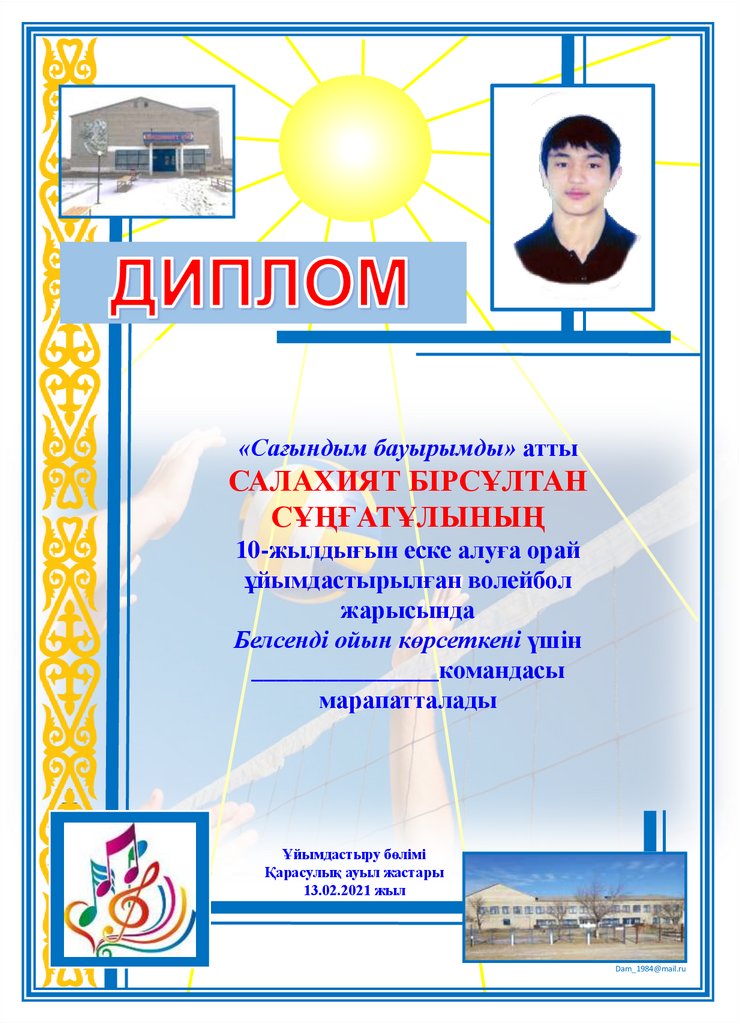 ДИПЛОМ

«Сағындым бауырымды» атты
САЛАХИЯТ БІРСҰЛТАН СҰҢҒАТҰЛЫНЫҢ
10-жылдығын еске алуға орай ұйымдастырылған волейбол жарысында
Белсенді ойын көрсеткені үшін
________________командасы
марапатталады

Ұйымдастыру бөлімі
Қарасулық ауыл жастары
13.02.2021 жыл

Dam_1984@mail.ru